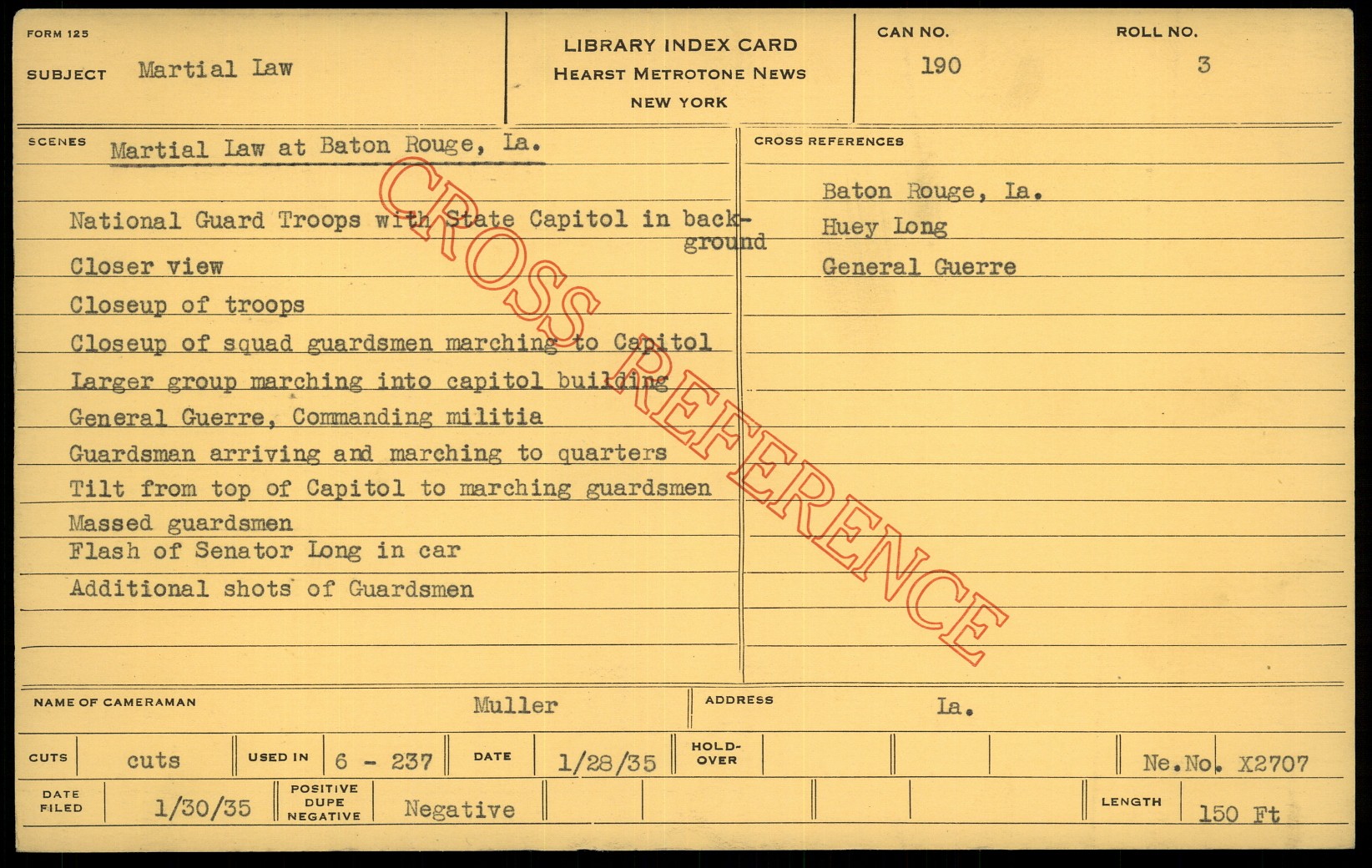 FORM 125

SUBJECT Martial Law

LIBRARY INDEX CARD
HEARST METROTONE NEWS
NEW YORK

CAN NO.
190

ROLL NO.
3

SCENES Martial Law at Baton Rouge, La.

National Guard Troops with State Capitol in background

Closer view

Closeup of troops

Closeup of squad guardsmen marching to Capitol

Larger group marching into capitol building

General Guerre, Commanding militia

Guardsman arriving and marching to quarters

Tilt from top of Capitol to marching guardsmen

Massed guardsmen

Flash of Senator Long in car

Additional shots of Guardsmen

CROSS REFERENCES

Baton Rouge, La.

Huey Long

General Guerre

NAME OF CAMERAMAN Muller

ADDRESS La.

CUTS cuts

USED IN 6 - 237

DATE 1/28/35

HOLD-OVER

Ne.No. X2707

DATE FILED 1/30/35

POSITIVE DUPE NEGATIVE Negative

LENGTH 150 Ft

CROSS REFERENCE